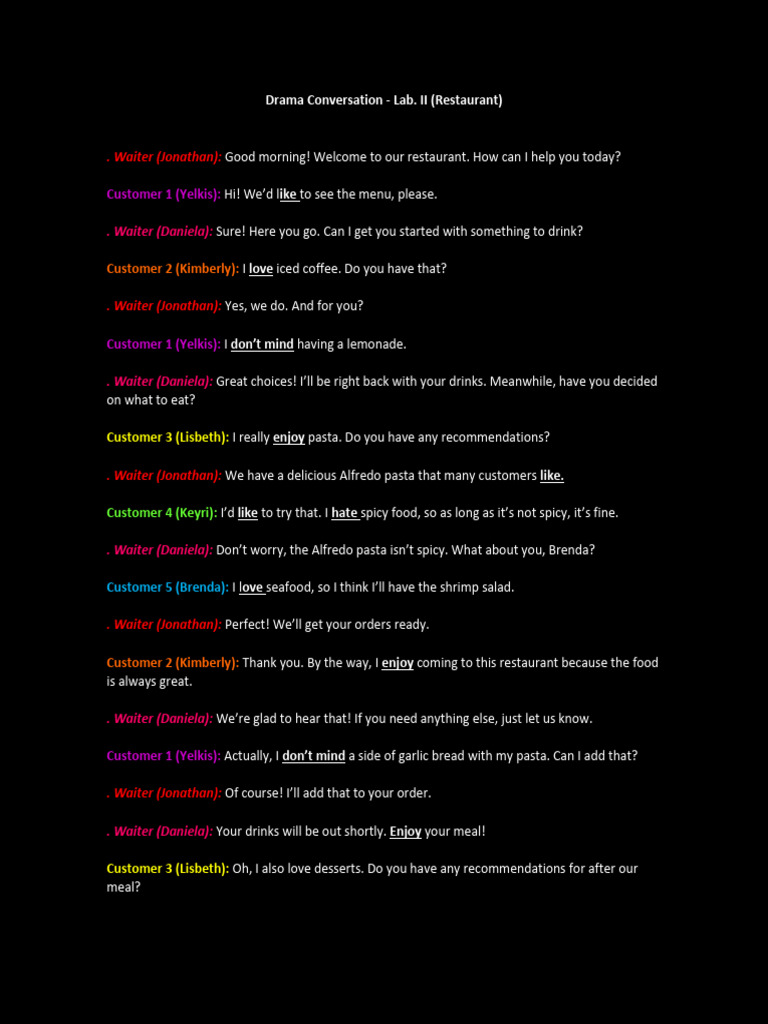 Drama Conversation - Lab. II (Restaurant)

. Waiter (Jonathan): Good morning! Welcome to our restaurant. How can I help you today?

Customer 1 (Yelkis): Hi! We'd like to see the menu, please.

. Waiter (Daniela): Sure! Here you go. Can I get you started with something to drink?

Customer 2 (Kimberly): I love iced coffee. Do you have that?

. Waiter (Jonathan): Yes, we do. And for you?

Customer 1 (Yelkis): I don't mind having a lemonade.

. Waiter (Daniela): Great choices! I'll be right back with your drinks. Meanwhile, have you decided on what to eat?

Customer 3 (Lisbeth): I really enjoy pasta. Do you have any recommendations?

. Waiter (Jonathan): We have a delicious Alfredo pasta that many customers like.

Customer 4 (Keyri): I'd like to try that. I hate spicy food, so as long as it's not spicy, it's fine.

. Waiter (Daniela): Don't worry, the Alfredo pasta isn't spicy. What about you, Brenda?

Customer 5 (Brenda): I love seafood, so I think I'll have the shrimp salad.

. Waiter (Jonathan): Perfect! We'll get your orders ready.

Customer 2 (Kimberly): Thank you. By the way, I enjoy coming to this restaurant because the food is always great.

. Waiter (Daniela): We're glad to hear that! If you need anything else, just let us know.

Customer 1 (Yelkis): Actually, I don't mind a side of garlic bread with my pasta. Can I add that?

. Waiter (Jonathan): Of course! I'll add that to your order.

. Waiter (Daniela): Your drinks will be out shortly. Enjoy your meal!

Customer 3 (Lisbeth): Oh, I also love desserts. Do you have any recommendations for after our meal?